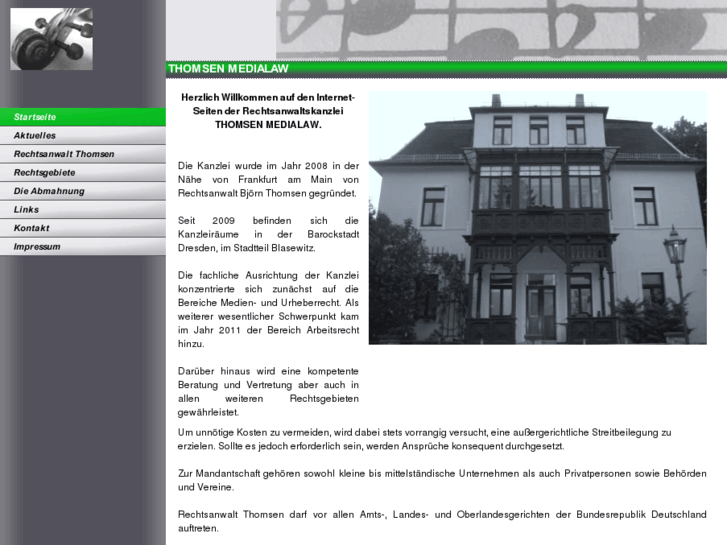 THOMSEN MEDIALAW

Startseite
Aktuelles
Rechtsanwalt Thomsen
Rechtsgebiete
Die Abmahnung
Links
Kontakt
Impressum

Herzlich Willkommen auf den Internet-Seiten der Rechtsanwaltskanzlei THOMSEN MEDIALAW.

Die Kanzlei wurde im Jahr 2008 in der Nähe von Frankfurt am Main von Rechtsanwalt Björn Thomsen gegründet.

Seit 2009 befinden sich die Kanzleiräume in der Barockstadt Dresden, im Stadtteil Blasewitz.

Die fachliche Ausrichtung der Kanzlei konzentrierte sich zunächst auf die Bereiche Medien- und Urheberrecht. Als weiterer wesentlicher Schwerpunkt kam im Jahr 2011 der Bereich Arbeitsrecht hinzu.

Darüber hinaus wird eine kompetente Beratung und Vertretung aber auch in allen weiteren Rechtsgebieten gewährleistet.

Um unnötige Kosten zu vermeiden, wird dabei stets vorrangig versucht, eine außergerichtliche Streitbeilegung zu erzielen. Sollte es jedoch erforderlich sein, werden Ansprüche konsequent durchgesetzt.

Zur Mandantschaft gehören sowohl kleine bis mittelständische Unternehmen als auch Privatpersonen sowie Behörden und Vereine.

Rechtsanwalt Thomsen darf vor allen Amts-, Landes- und Oberlandesgerichten der Bundesrepublik Deutschland auftreten.